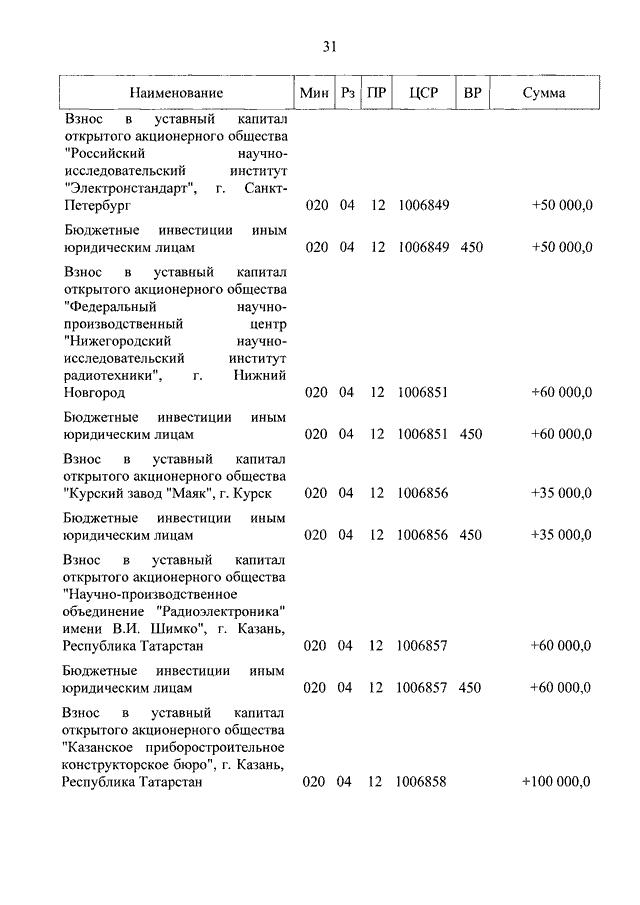 31

| Наименование | Мин | Рз | ПР | ЦСР | ВР | Сумма |
|---|---|---|---|---|---|---|
| Взнос в уставный капитал открытого акционерного общества "Российский научно-исследовательский институт "Электронстандарт", г. Санкт-Петербург | 020 | 04 | 12 | 1006849 | | +50 000,0 |
| Бюджетные инвестиции иным юридическим лицам | 020 | 04 | 12 | 1006849 | 450 | +50 000,0 |
| Взнос в уставный капитал открытого акционерного общества "Федеральный научно-производственный центр "Нижегородский научно-исследовательский институт радиотехники", г. Нижний Новгород | 020 | 04 | 12 | 1006851 | | +60 000,0 |
| Бюджетные инвестиции иным юридическим лицам | 020 | 04 | 12 | 1006851 | 450 | +60 000,0 |
| Взнос в уставный капитал открытого акционерного общества "Курский завод "Маяк", г. Курск | 020 | 04 | 12 | 1006856 | | +35 000,0 |
| Бюджетные инвестиции иным юридическим лицам | 020 | 04 | 12 | 1006856 | 450 | +35 000,0 |
| Взнос в уставный капитал открытого акционерного общества "Научно-производственное объединение "Радиоэлектроника" имени В.И. Шимко", г. Казань, Республика Татарстан | 020 | 04 | 12 | 1006857 | | +60 000,0 |
| Бюджетные инвестиции иным юридическим лицам | 020 | 04 | 12 | 1006857 | 450 | +60 000,0 |
| Взнос в уставный капитал открытого акционерного общества "Казанское приборостроительное конструкторское бюро", г. Казань, Республика Татарстан | 020 | 04 | 12 | 1006858 | | +100 000,0 |